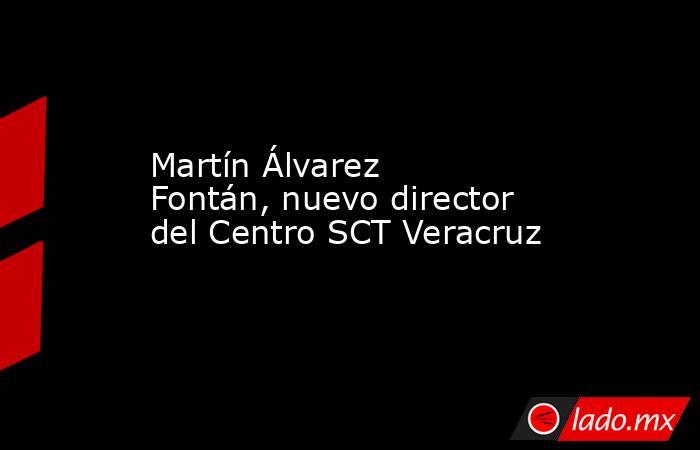 Martín Álvarez Fontán, nuevo director del Centro SCT Veracruz

lado.mx